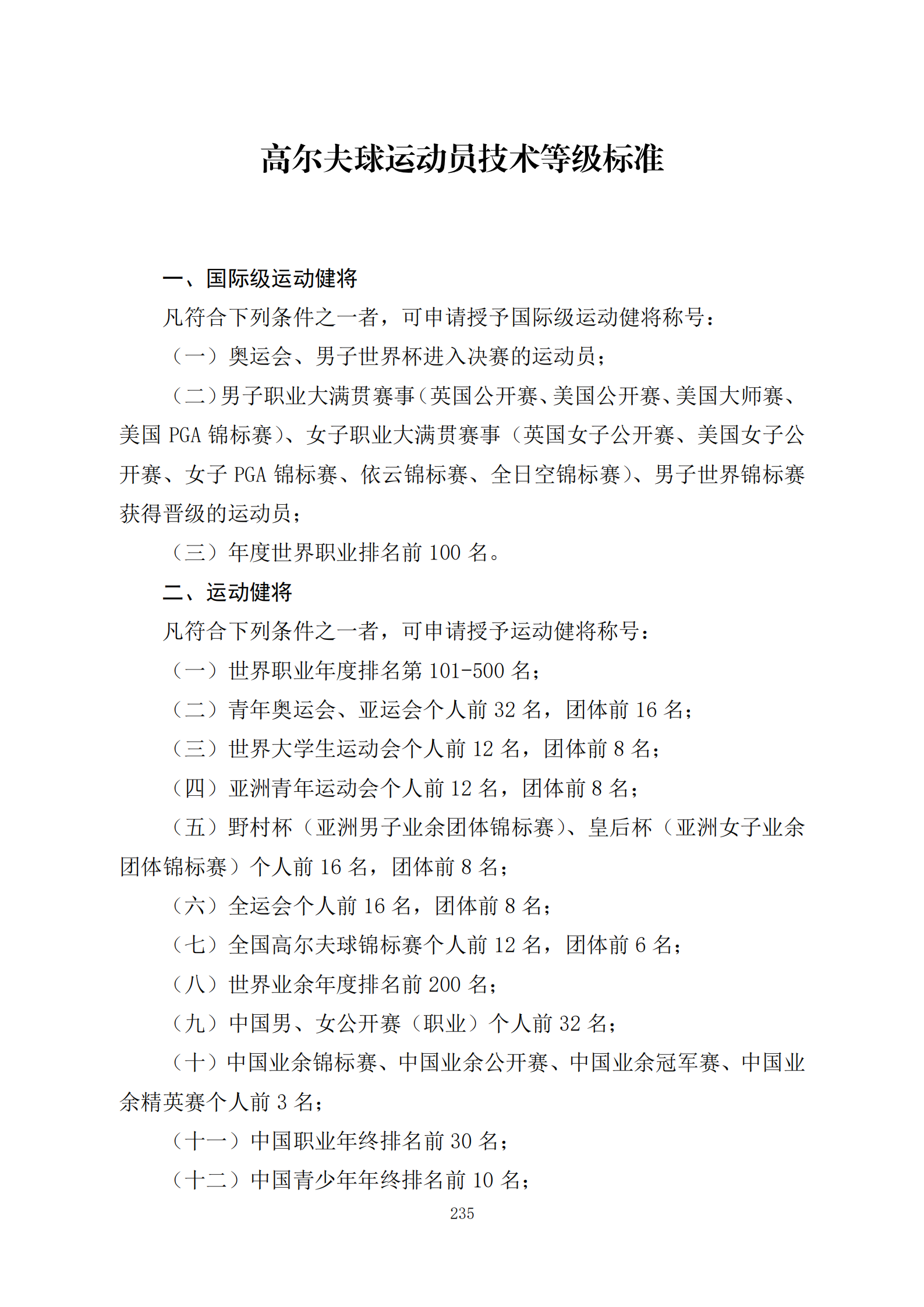 高尔夫球运动员技术等级标准

一、国际级运动健将

凡符合下列条件之一者，可申请授予国际级运动健将称号：

（一）奥运会、男子世界杯进入决赛的运动员；

（二）男子职业大满贯赛事（英国公开赛、美国公开赛、美国大师赛、美国 PGA 锦标赛）、女子职业大满贯赛事（英国女子公开赛、美国女子公开赛、女子 PGA 锦标赛、依云锦标赛、全日空锦标赛）、男子世界锦标赛获得晋级的运动员；

（三）年度世界职业排名前 100 名。

二、运动健将

凡符合下列条件之一者，可申请授予运动健将称号：

（一）世界职业年度排名第 101-500 名；

（二）青年奥运会、亚运会个人前 32 名，团体前 16 名；

（三）世界大学生运动会个人前 12 名，团体前 8 名；

（四）亚洲青年运动会个人前 12 名，团体前 8 名；

（五）野村杯（亚洲男子业余团体锦标赛）、皇后杯（亚洲女子业余团体锦标赛）个人前 16 名，团体前 8 名；

（六）全运会个人前 16 名，团体前 8 名；

（七）全国高尔夫球锦标赛个人前 12 名，团体前 6 名；

（八）世界业余年度排名前 200 名；

（九）中国男、女公开赛（职业）个人前 32 名；

（十）中国业余锦标赛、中国业余公开赛、中国业余冠军赛、中国业余精英赛个人前 3 名；

（十一）中国职业年终排名前 30 名；

（十二）中国青少年年终排名前 10 名；

235